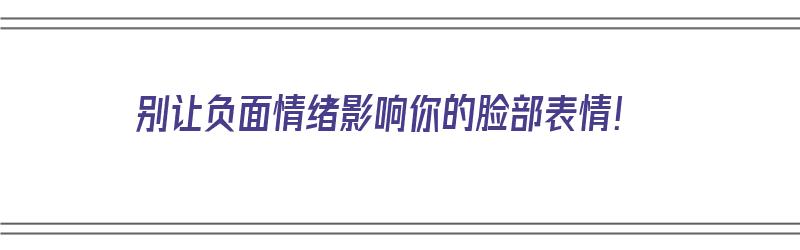 别让负面情绪影响你的脸部表情!